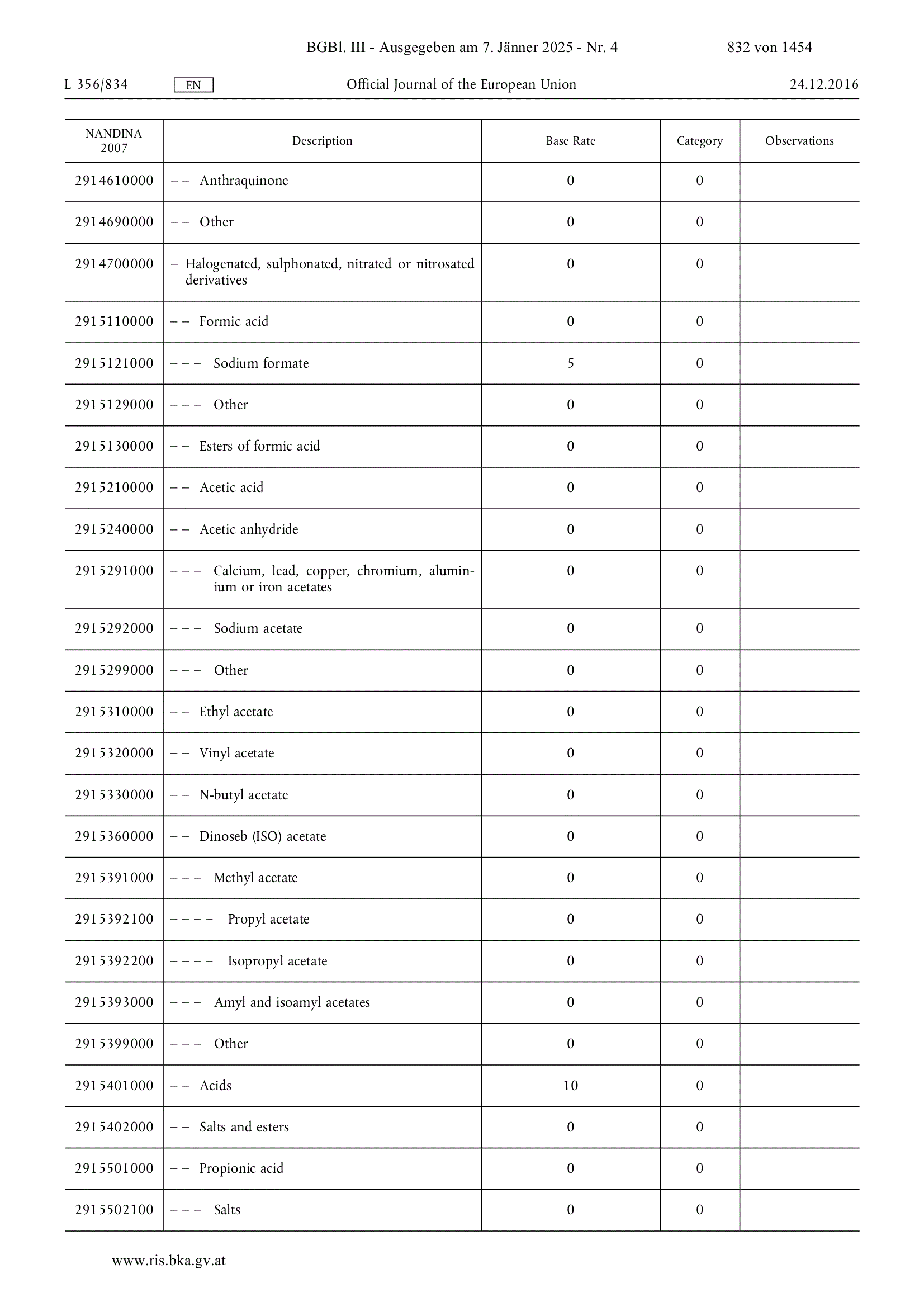 BGBl. III - Ausgegeben am 7. Jänner 2025 - Nr. 4 832 von 1454

L 356/834 EN Official Journal of the European Union 24.12.2016

| NANDINA 2007 | Description | Base Rate | Category | Observations |
|---|---|---|---|---|
| 2914610000 | – – Anthraquinone | 0 | 0 | |
| 2914690000 | – – Other | 0 | 0 | |
| 2914700000 | – Halogenated, sulphonated, nitrated or nitrosated derivatives | 0 | 0 | |
| 2915110000 | – – Formic acid | 0 | 0 | |
| 2915121000 | – – – Sodium formate | 5 | 0 | |
| 2915129000 | – – – Other | 0 | 0 | |
| 2915130000 | – – Esters of formic acid | 0 | 0 | |
| 2915210000 | – – Acetic acid | 0 | 0 | |
| 2915240000 | – – Acetic anhydride | 0 | 0 | |
| 2915291000 | – – – Calcium, lead, copper, chromium, aluminium or iron acetates | 0 | 0 | |
| 2915292000 | – – – Sodium acetate | 0 | 0 | |
| 2915299000 | – – – Other | 0 | 0 | |
| 2915310000 | – – Ethyl acetate | 0 | 0 | |
| 2915320000 | – – Vinyl acetate | 0 | 0 | |
| 2915330000 | – – N-butyl acetate | 0 | 0 | |
| 2915360000 | – – Dinoseb (ISO) acetate | 0 | 0 | |
| 2915391000 | – – – Methyl acetate | 0 | 0 | |
| 2915392100 | – – – – Propyl acetate | 0 | 0 | |
| 2915392200 | – – – – Isopropyl acetate | 0 | 0 | |
| 2915393000 | – – – Amyl and isoamyl acetates | 0 | 0 | |
| 2915399000 | – – – Other | 0 | 0 | |
| 2915401000 | – – Acids | 10 | 0 | |
| 2915402000 | – – Salts and esters | 0 | 0 | |
| 2915501000 | – – Propionic acid | 0 | 0 | |
| 2915502100 | – – – Salts | 0 | 0 | |

www.ris.bka.gv.at